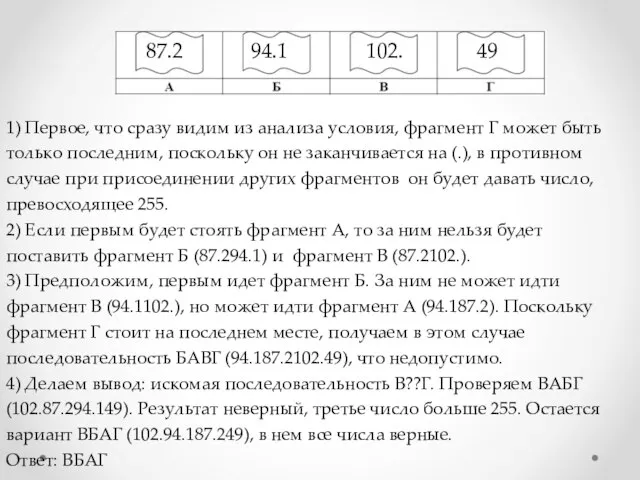 | 87.2 | 94.1 | 102. | 49 |
|---|---|---|---|
| А | Б | В | Г |

1) Первое, что сразу видим из анализа условия, фрагмент Г может быть только последним, поскольку он не заканчивается на (.), в противном случае при присоединении других фрагментов он будет давать число, превосходящее 255.
2) Если первым будет стоять фрагмент А, то за ним нельзя будет поставить фрагмент Б (87.294.1) и фрагмент В (87.2102.).
3) Предположим, первым идет фрагмент Б. За ним не может идти фрагмент В (94.1102.), но может идти фрагмент А (94.187.2). Поскольку фрагмент Г стоит на последнем месте, получаем в этом случае последовательность БАВГ (94.187.2102.49), что недопустимо.
4) Делаем вывод: искомая последовательность В??Г. Проверяем ВАБГ (102.87.294.149). Результат неверный, третье число больше 255. Остается вариант ВБАГ (102.94.187.249), в нем все числа верные.
Ответ: ВБАГ